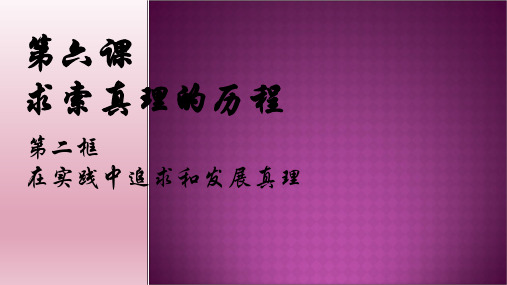 第六课
求索真理的历程

第二框
在实践中追求和发展真理